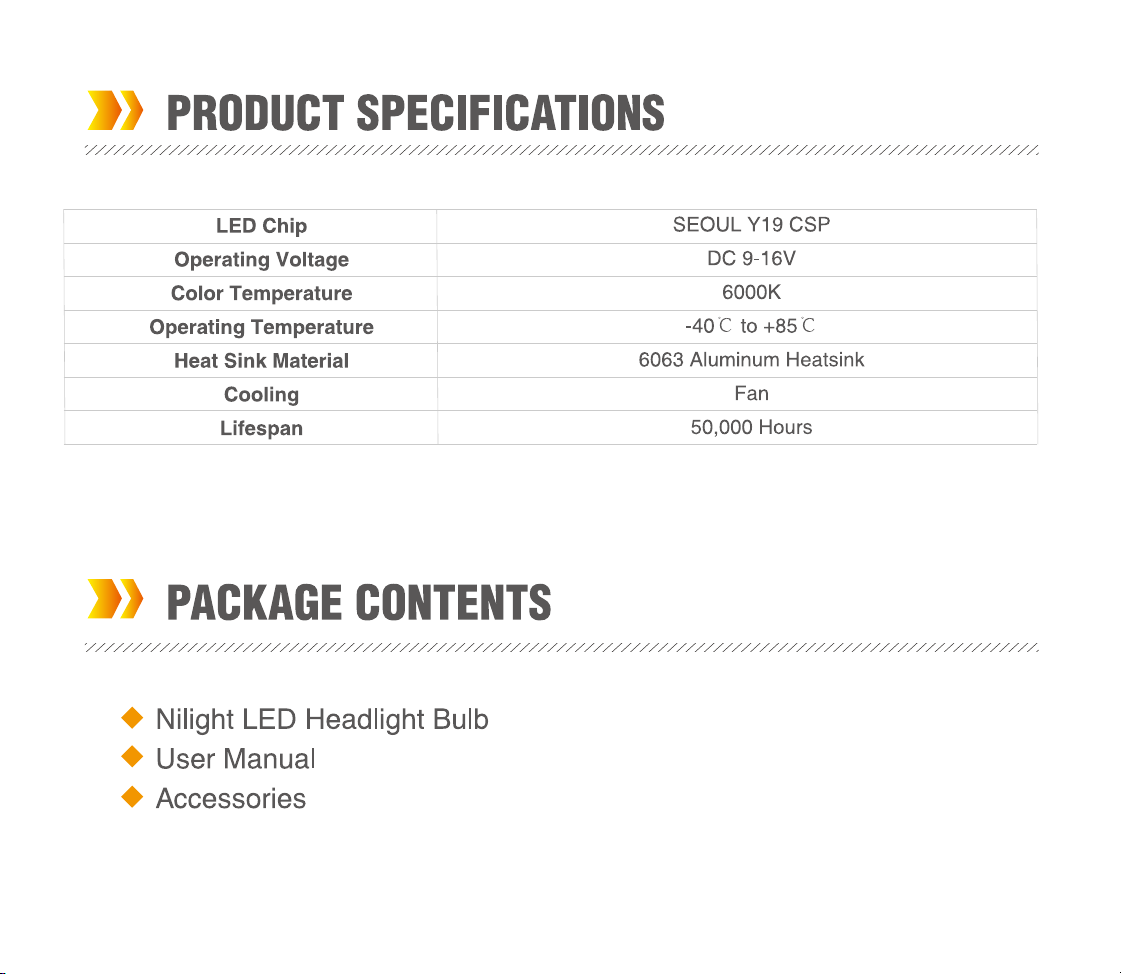 PRODUCT SPECIFICATIONS

| LED Chip | SEOUL Y19 CSP |
|---|---|
| Operating Voltage | DC 9-16V |
| Color Temperature | 6000K |
| Operating Temperature | -40℃ to +85℃ |
| Heat Sink Material | 6063 Aluminum Heatsink |
| Cooling | Fan |
| Lifespan | 50,000 Hours |

PACKAGE CONTENTS

◆ Nilight LED Headlight Bulb
◆ User Manual
◆ Accessories